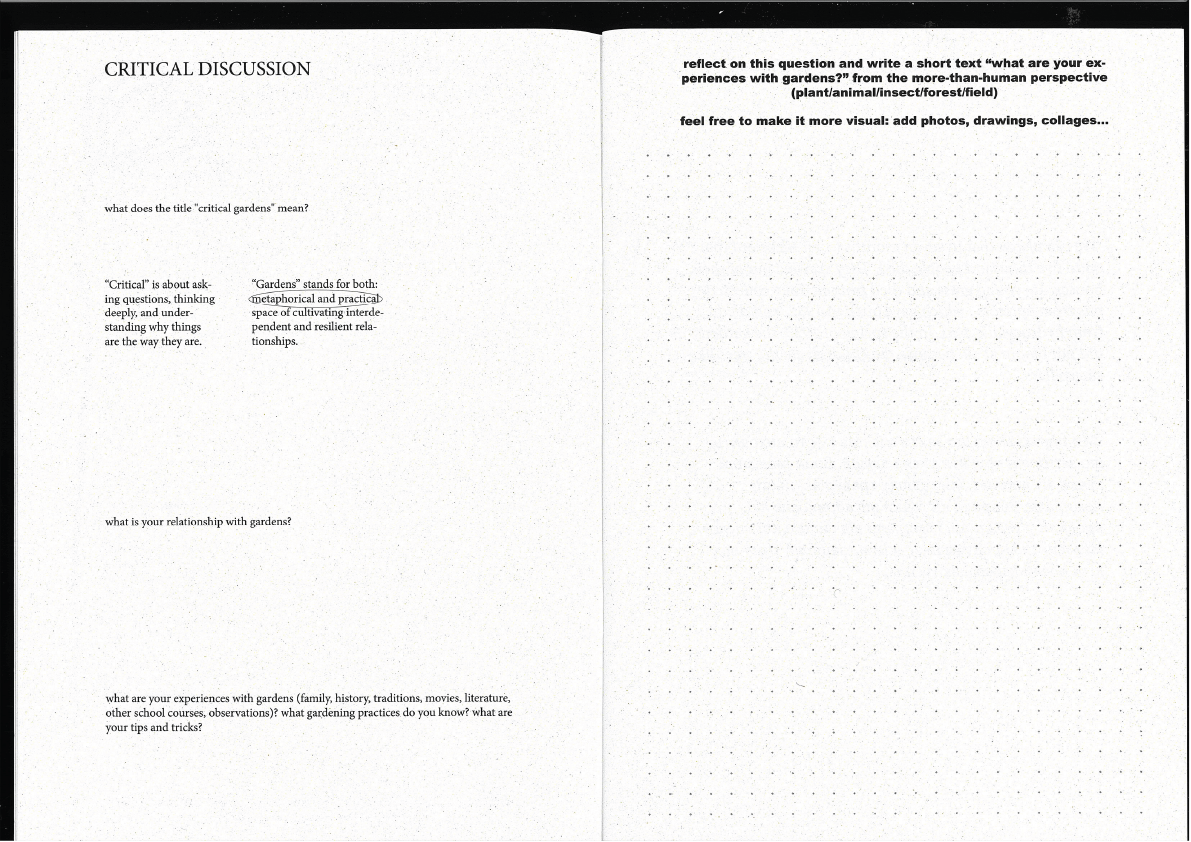 CRITICAL DISCUSSION

what does the title "critical gardens" mean?

"Critical" is about asking questions, thinking deeply, and understanding why things are the way they are.

"Gardens" stands for both: metaphorical and practical space of cultivating interdependent and resilient relationships.

what is your relationship with gardens?

what are your experiences with gardens (family, history, traditions, movies, literature, other school courses, observations)? what gardening practices do you know? what are your tips and tricks?

reflect on this question and write a short text "what are your experiences with gardens?" from the more-than-human perspective (plant/animal/insect/forest/field)

feel free to make it more visual: add photos, drawings, collages...